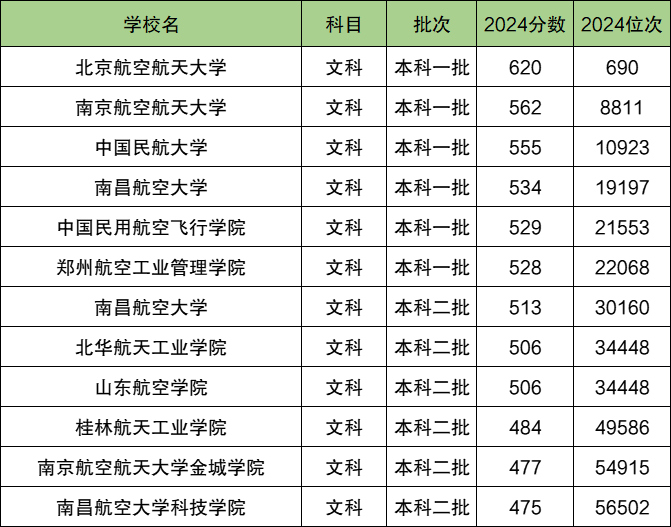 | 学校名 | 科目 | 批次 | 2024分数 | 2024位次 |
|---|---|---|---|---|
| 北京航空航天大学 | 文科 | 本科一批 | 620 | 690 |
| 南京航空航天大学 | 文科 | 本科一批 | 562 | 8811 |
| 中国民航大学 | 文科 | 本科一批 | 555 | 10923 |
| 南昌航空大学 | 文科 | 本科一批 | 534 | 19197 |
| 中国民用航空飞行学院 | 文科 | 本科一批 | 529 | 21553 |
| 郑州航空工业管理学院 | 文科 | 本科一批 | 528 | 22068 |
| 南昌航空大学 | 文科 | 本科二批 | 513 | 30160 |
| 北华航天工业学院 | 文科 | 本科二批 | 506 | 34448 |
| 山东航空学院 | 文科 | 本科二批 | 506 | 34448 |
| 桂林航天工业学院 | 文科 | 本科二批 | 484 | 49586 |
| 南京航空航天大学金城学院 | 文科 | 本科二批 | 477 | 54915 |
| 南昌航空大学科技学院 | 文科 | 本科二批 | 475 | 56502 |